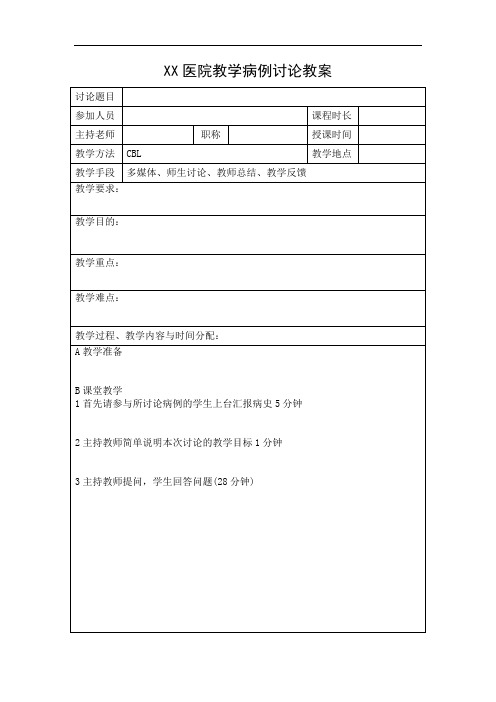 XX 医院教学病例讨论教案

| 讨论题目 | | | | | |
|---|---|---|---|---|---|
| 参加人员 | | | | 课程时长 | |
| 主持老师 | | 职称 | | 授课时间 | |
| 教学方法 | CBL | | | 教学地点 | |
| 教学手段 | 多媒体、师生讨论、教师总结、教学反馈 | | | | |

教学要求：

教学目的：

教学重点：

教学难点：

教学过程、教学内容与时间分配：

A 教学准备

B 课堂教学
1 首先请参与所讨论病例的学生上台汇报病史 5 分钟

2 主持教师简单说明本次讨论的教学目标 1 分钟

3 主持教师提问，学生回答问题(28 分钟)